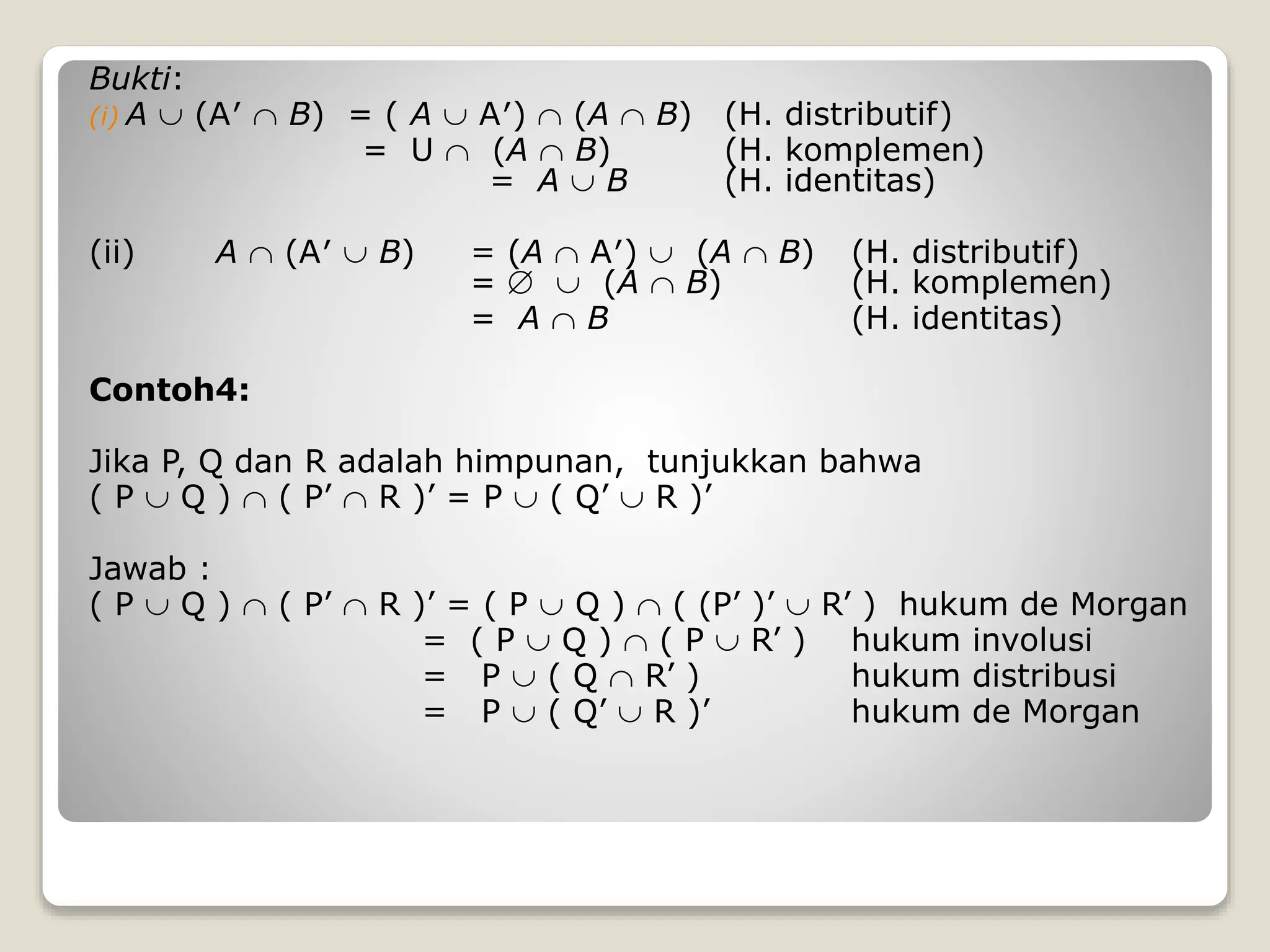 Bukti:

(i) $A \cup (A' \cap B) = (A \cup A') \cap (A \cap B)$ (H. distributif)
$= U \cap (A \cap B)$ (H. komplemen)
$= A \cup B$ (H. identitas)

(ii) $A \cap (A' \cup B) = (A \cap A') \cup (A \cap B)$ (H. distributif)
$= \emptyset \cup (A \cap B)$ (H. komplemen)
$= A \cap B$ (H. identitas)

**Contoh4:**

Jika P, Q dan R adalah himpunan, tunjukkan bahwa
$(P \cup Q) \cap (P' \cap R)' = P \cup (Q' \cup R)'$

Jawab :
$(P \cup Q) \cap (P' \cap R)' = (P \cup Q) \cap ((P')' \cup R')$ hukum de Morgan
$= (P \cup Q) \cap (P \cup R')$ hukum involusi
$= P \cup (Q \cap R')$ hukum distribusi
$= P \cup (Q' \cup R)'$ hukum de Morgan